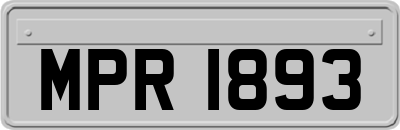 MPR 1893